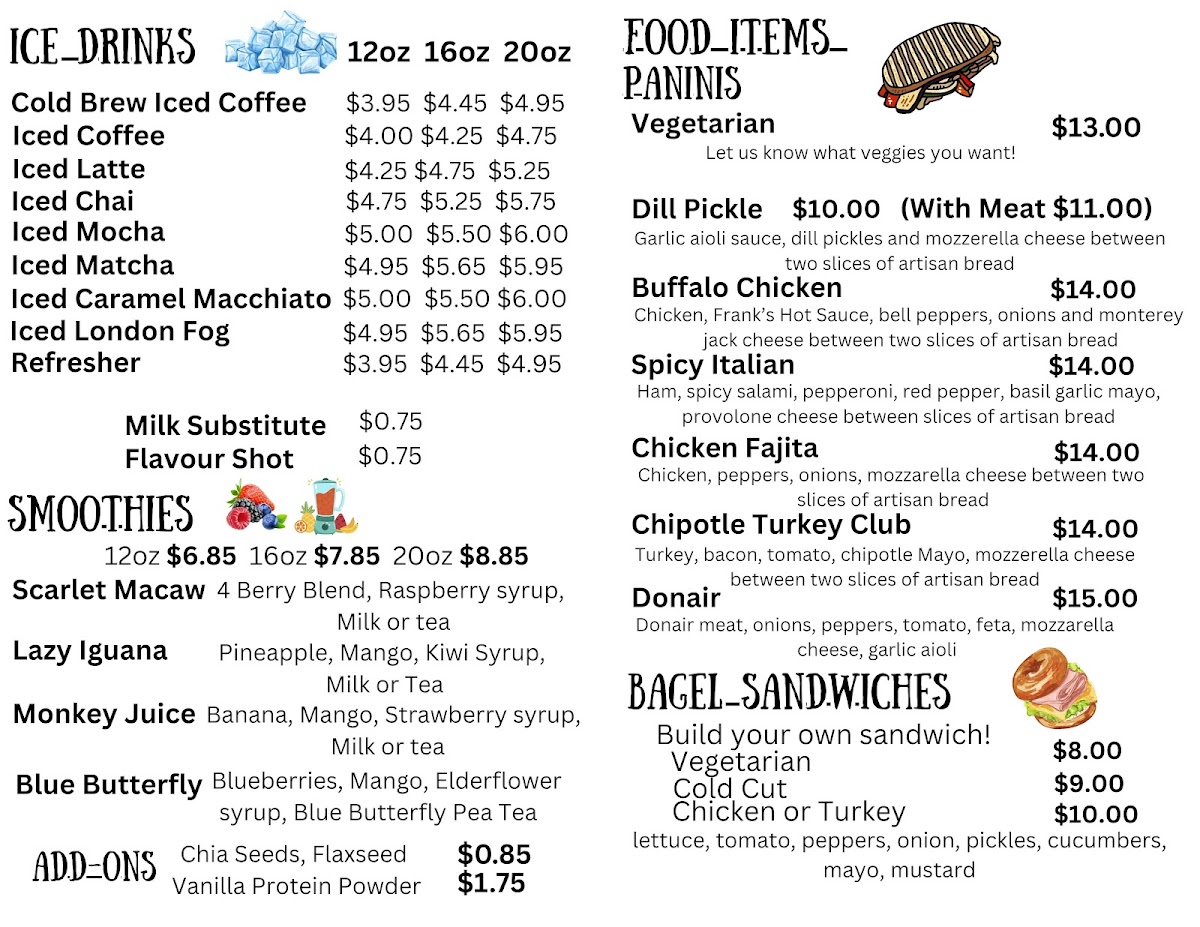 ICE_DRINKS 12oz 16oz 20oz

Cold Brew Iced Coffee $3.95 $4.45 $4.95
Iced Coffee $4.00 $4.25 $4.75
Iced Latte $4.25 $4.75 $5.25
Iced Chai $4.75 $5.25 $5.75
Iced Mocha $5.00 $5.50 $6.00
Iced Matcha $4.95 $5.65 $5.95
Iced Caramel Macchiato $5.00 $5.50 $6.00
Iced London Fog $4.95 $5.65 $5.95
Refresher $3.95 $4.45 $4.95

Milk Substitute $0.75
Flavour Shot $0.75

SMOOTHIES

12oz $6.85 16oz $7.85 20oz $8.85

Scarlet Macaw 4 Berry Blend, Raspberry syrup, Milk or tea
Lazy Iguana Pineapple, Mango, Kiwi Syrup, Milk or Tea
Monkey Juice Banana, Mango, Strawberry syrup, Milk or tea
Blue Butterfly Blueberries, Mango, Elderflower syrup, Blue Butterfly Pea Tea

ADD-ONS Chia Seeds, Flaxseed $0.85
Vanilla Protein Powder $1.75

FOOD_ITEMS_
PANINIS

Vegetarian $13.00
Let us know what veggies you want!

Dill Pickle $10.00 (With Meat $11.00)
Garlic aioli sauce, dill pickles and mozzerella cheese between two slices of artisan bread

Buffalo Chicken $14.00
Chicken, Frank's Hot Sauce, bell peppers, onions and monterey jack cheese between two slices of artisan bread

Spicy Italian $14.00
Ham, spicy salami, pepperoni, red pepper, basil garlic mayo, provolone cheese between slices of artisan bread

Chicken Fajita $14.00
Chicken, peppers, onions, mozzarella cheese between two slices of artisan bread

Chipotle Turkey Club $14.00
Turkey, bacon, tomato, chipotle Mayo, mozzerella cheese between two slices of artisan bread

Donair $15.00
Donair meat, onions, peppers, tomato, feta, mozzarella cheese, garlic aioli

BAGEL_SANDWICHES

Build your own sandwich!
Vegetarian $8.00
Cold Cut $9.00
Chicken or Turkey $10.00
lettuce, tomato, peppers, onion, pickles, cucumbers, mayo, mustard